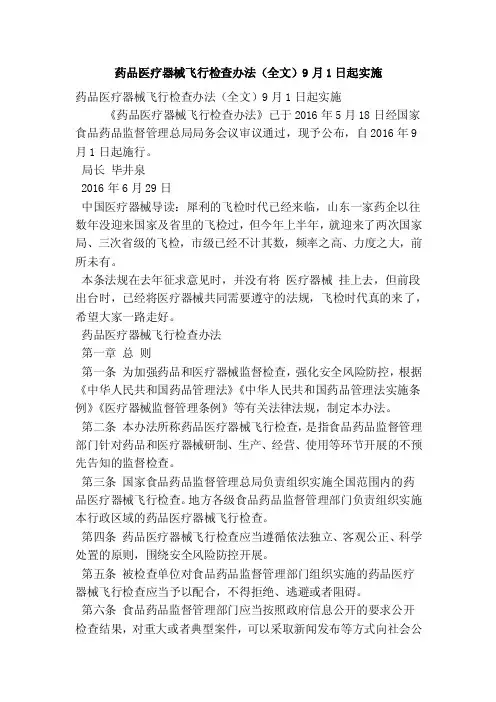 药品医疗器械飞行检查办法（全文）9月1日起实施

药品医疗器械飞行检查办法（全文）9月1日起实施

《药品医疗器械飞行检查办法》已于2016年5月18日经国家食品药品监督管理总局局务会议审议通过，现予公布，自2016年9月1日起施行。

局长 毕井泉

2016年6月29日

中国医疗器械导读：犀利的飞检时代已经来临，山东一家药企以往数年没迎来国家及省里的飞检过，但今年上半年，就迎来了两次国家局、三次省级的飞检，市级已经不计其数，频率之高、力度之大，前所未有。

本条法规在去年征求意见时，并没有将 医疗器械 挂上去，但前段出台时，已经将医疗器械共同需要遵守的法规，飞检时代真的来了，希望大家一路走好。

药品医疗器械飞行检查办法

第一章 总 则

第一条 为加强药品和医疗器械监督检查，强化安全风险防控，根据《中华人民共和国药品管理法》《中华人民共和国药品管理法实施条例》《医疗器械监督管理条例》等有关法律法规，制定本办法。

第二条 本办法所称药品医疗器械飞行检查，是指食品药品监督管理部门针对药品和医疗器械研制、生产、经营、使用等环节开展的不预先告知的监督检查。

第三条 国家食品药品监督管理总局负责组织实施全国范围内的药品医疗器械飞行检查。地方各级食品药品监督管理部门负责组织实施本行政区域的药品医疗器械飞行检查。

第四条 药品医疗器械飞行检查应当遵循依法独立、客观公正、科学处置的原则，围绕安全风险防控开展。

第五条 被检查单位对食品药品监督管理部门组织实施的药品医疗器械飞行检查应当予以配合，不得拒绝、逃避或者阻碍。

第六条 食品药品监督管理部门应当按照政府信息公开的要求公开检查结果，对重大或者典型案件，可以采取新闻发布等方式向社会公